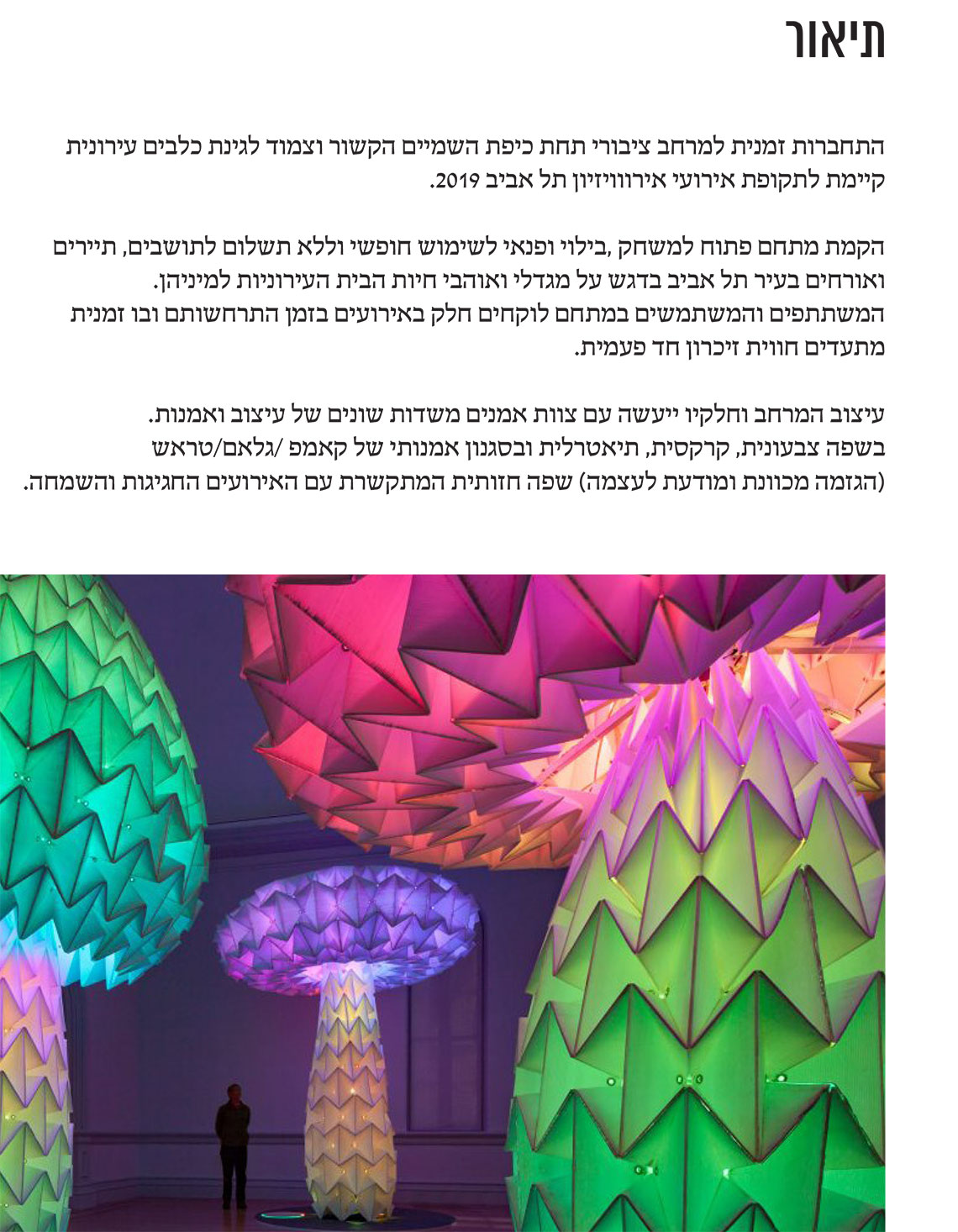 תיאור

התחברות זמנית למרחב ציבורי תחת כיפת השמיים הקשור וצמוד לגינת כלבים עירונית קיימת לתקופת אירועי אירוויזיון תל אביב 2019.

הקמת מתחם פתוח למשחק ,בילוי ופנאי לשימוש חופשי וללא תשלום לתושבים, תיירים ואורחים בעיר תל אביב בדגש על מגדלי ואוהבי חיות הבית העירוניות למיניהן.
המשתתפים והמשתמשים במתחם לוקחים חלק באירועים בזמן התרחשותם ובו זמנית מתעדים חווית זיכרון חד פעמית.

עיצוב המרחב וחלקיו ייעשה עם צוות אמנים משדות שונים של עיצוב ואמנות.
בשפה צבעונית, קרקסית, תיאטרלית ובסגנון אמנותי של קאמפ /גלאם/טראש (הגזמה מכוונת ומודעת לעצמה) שפה חזותית המתקשרת עם האירועים החגיגות והשמחה.